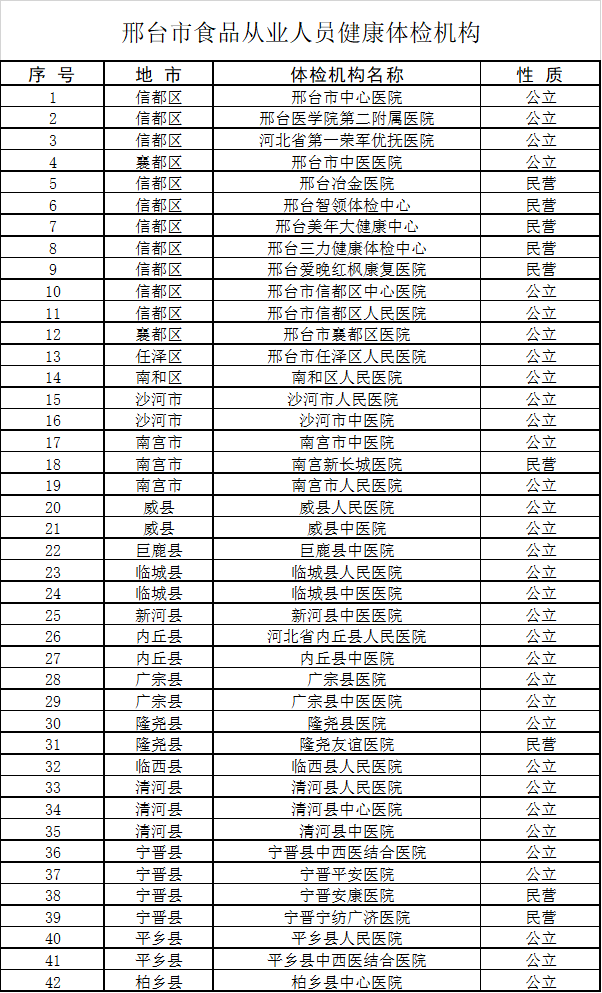 邢台市食品从业人员健康体检机构

| 序 号 | 地 市 | 体检机构名称 | 性 质 |
|---|---|---|---|
| 1 | 信都区 | 邢台市中心医院 | 公立 |
| 2 | 信都区 | 邢台医学院第二附属医院 | 公立 |
| 3 | 信都区 | 河北省第一荣军优抚医院 | 公立 |
| 4 | 襄都区 | 邢台市中医医院 | 公立 |
| 5 | 信都区 | 邢台冶金医院 | 民营 |
| 6 | 信都区 | 邢台智领体检中心 | 民营 |
| 7 | 信都区 | 邢台美年大健康中心 | 民营 |
| 8 | 信都区 | 邢台三力健康体检中心 | 民营 |
| 9 | 信都区 | 邢台爱晚红枫康复医院 | 民营 |
| 10 | 信都区 | 邢台市信都区中心医院 | 公立 |
| 11 | 信都区 | 邢台市信都区人民医院 | 公立 |
| 12 | 襄都区 | 邢台市襄都区医院 | 公立 |
| 13 | 任泽区 | 邢台市任泽区人民医院 | 公立 |
| 14 | 南和区 | 南和区人民医院 | 公立 |
| 15 | 沙河市 | 沙河市人民医院 | 公立 |
| 16 | 沙河市 | 沙河市中医院 | 公立 |
| 17 | 南宫市 | 南宫市中医院 | 公立 |
| 18 | 南宫市 | 南宫新长城医院 | 民营 |
| 19 | 南宫市 | 南宫市人民医院 | 公立 |
| 20 | 威县 | 威县人民医院 | 公立 |
| 21 | 威县 | 威县中医院 | 公立 |
| 22 | 巨鹿县 | 巨鹿县中医院 | 公立 |
| 23 | 临城县 | 临城县人民医院 | 公立 |
| 24 | 临城县 | 临城县中医医院 | 公立 |
| 25 | 新河县 | 新河县中医医院 | 公立 |
| 26 | 内丘县 | 河北省内丘县人民医院 | 公立 |
| 27 | 内丘县 | 内丘县中医院 | 公立 |
| 28 | 广宗县 | 广宗县医院 | 公立 |
| 29 | 广宗县 | 广宗县中医医院 | 公立 |
| 30 | 隆尧县 | 隆尧县医院 | 公立 |
| 31 | 隆尧县 | 隆尧友谊医院 | 民营 |
| 32 | 临西县 | 临西县人民医院 | 公立 |
| 33 | 清河县 | 清河县人民医院 | 公立 |
| 34 | 清河县 | 清河县中心医院 | 公立 |
| 35 | 清河县 | 清河县中医院 | 公立 |
| 36 | 宁晋县 | 宁晋县中西医结合医院 | 公立 |
| 37 | 宁晋县 | 宁晋平安医院 | 公立 |
| 38 | 宁晋县 | 宁晋安康医院 | 民营 |
| 39 | 宁晋县 | 宁晋宁纺广济医院 | 民营 |
| 40 | 平乡县 | 平乡县人民医院 | 公立 |
| 41 | 平乡县 | 平乡县中西医结合医院 | 公立 |
| 42 | 柏乡县 | 柏乡县中心医院 | 公立 |